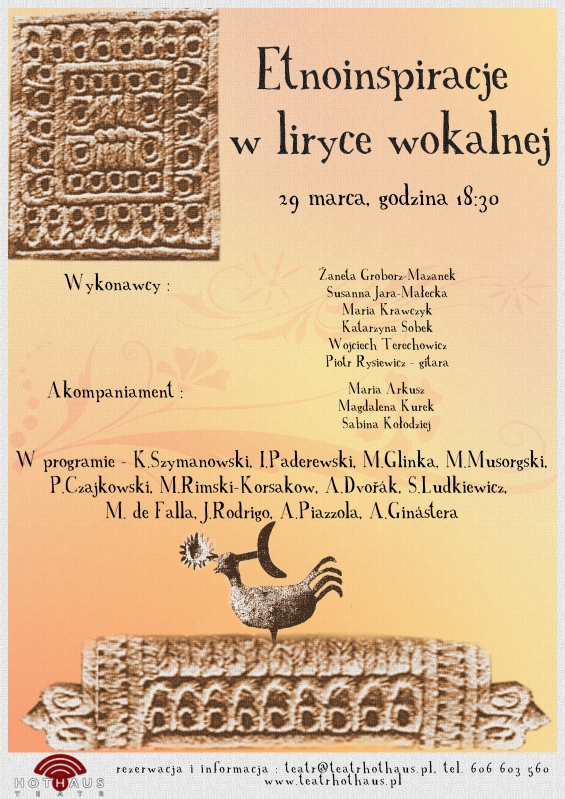 Etnoinspiracje w liryce wokalnej

29 marca, godzina 18:30

Wykonawcy :

Żaneta Groborz-Mazanek
Susanna Jara-Małecka
Maria Krawczyk
Katarzyna Sobek
Wojciech Terechowicz
Piotr Rysiewicz - gitara

Akompaniament :

Maria Arkusz
Magdalena Kurek
Sabina Kołodziej

W programie - K.Szymanowski, I.Paderewski, M.Glinka, M.Musorgski, P.Czajkowski, M.Rimski-Korsakow, A.Dvořák, S.Ludkiewicz, M. de Falla, J.Rodrigo, A.Piazzola, A.Ginástera

HOTHAUS
TEATR

rezerwacja i informacja : teatr@teatrhothaus.pl, tel. 606 603 560
www.teatrhothaus.pl